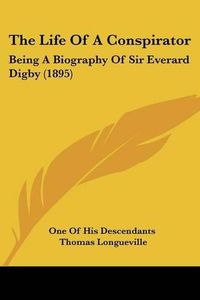 The Life Of A Conspirator

Being A Biography Of Sir Everard Digby (1895)

One Of His Descendants
Thomas Longueville